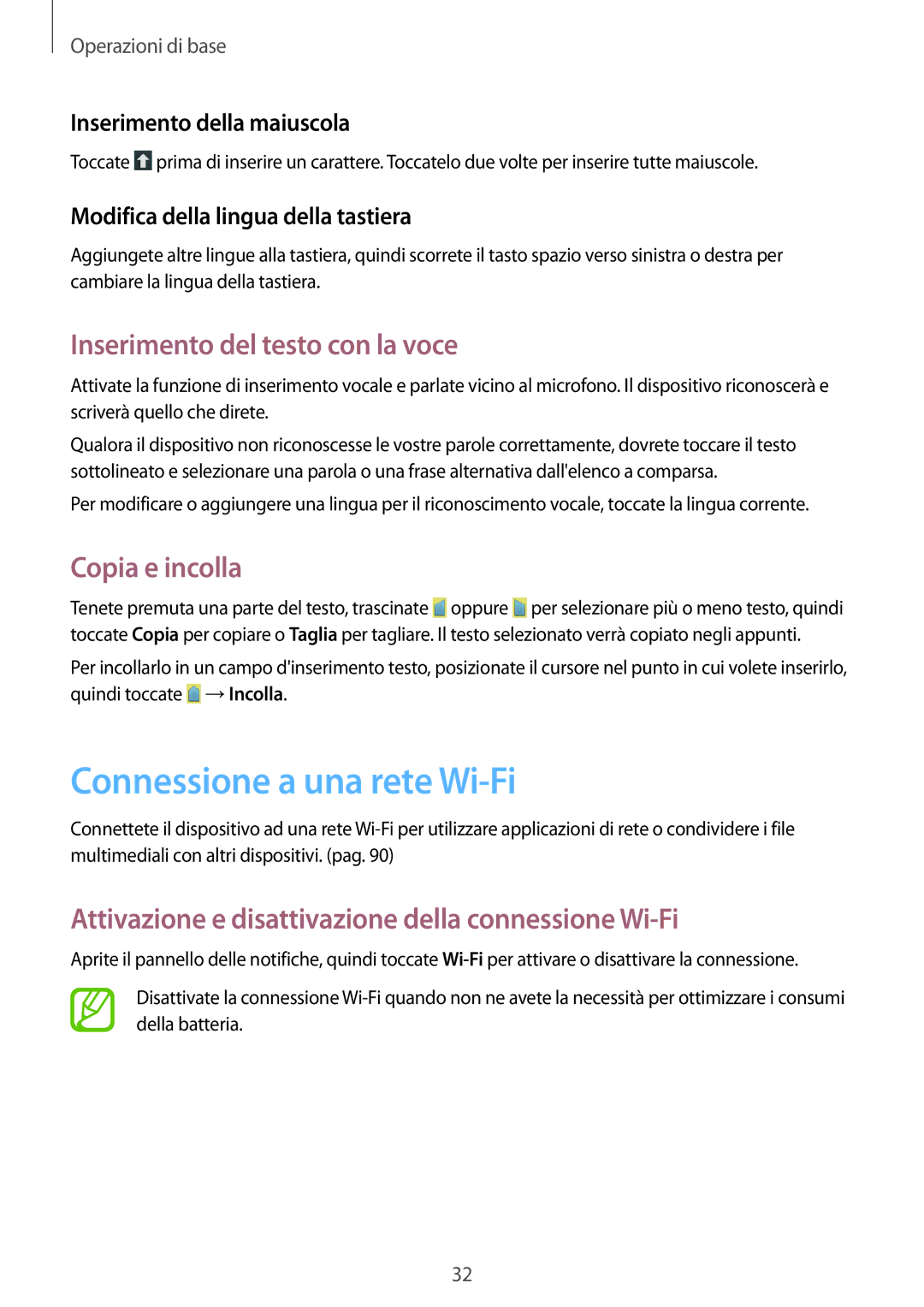 Operazioni di base

Inserimento della maiuscola

Toccate prima di inserire un carattere. Toccatelo due volte per inserire tutte maiuscole.

Modifica della lingua della tastiera

Aggiungete altre lingue alla tastiera, quindi scorrete il tasto spazio verso sinistra o destra per cambiare la lingua della tastiera.

Inserimento del testo con la voce

Attivate la funzione di inserimento vocale e parlate vicino al microfono. Il dispositivo riconoscerà e scriverà quello che direte.

Qualora il dispositivo non riconoscesse le vostre parole correttamente, dovrete toccare il testo sottolineato e selezionare una parola o una frase alternativa dall'elenco a comparsa.

Per modificare o aggiungere una lingua per il riconoscimento vocale, toccate la lingua corrente.

Copia e incolla

Tenete premuta una parte del testo, trascinate oppure per selezionare più o meno testo, quindi toccate Copia per copiare o Taglia per tagliare. Il testo selezionato verrà copiato negli appunti.

Per incollarlo in un campo d'inserimento testo, posizionate il cursore nel punto in cui volete inserirlo, quindi toccate → Incolla.

Connessione a una rete Wi-Fi

Connettete il dispositivo ad una rete Wi-Fi per utilizzare applicazioni di rete o condividere i file multimediali con altri dispositivi. (pag. 90)

Attivazione e disattivazione della connessione Wi-Fi

Aprite il pannello delle notifiche, quindi toccate Wi-Fi per attivare o disattivare la connessione.

Disattivate la connessione Wi-Fi quando non ne avete la necessità per ottimizzare i consumi della batteria.

32